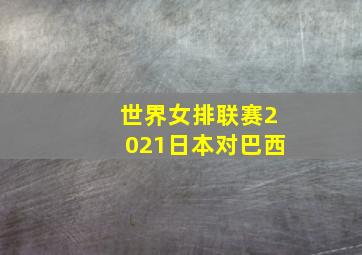 世界女排联赛2021日本对巴西